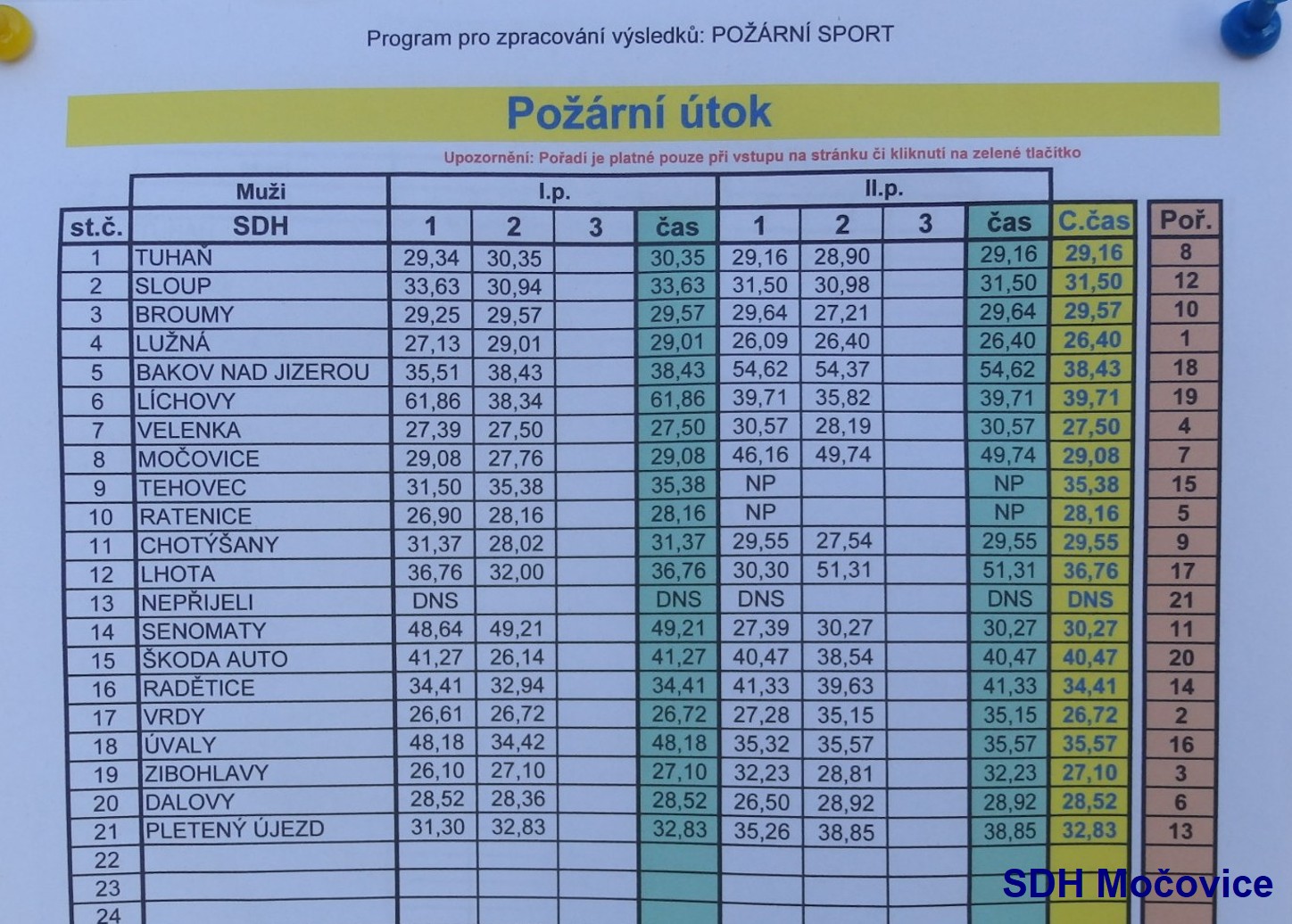 Program pro zpracování výsledků: POŽÁRNÍ SPORT

Požární útok

Upozornění: Pořadí je platné pouze při vstupu na stránku či kliknutí na zelené tlačítko

| | Muži | I.p. | | | | II.p. | | | | | |
|---|---|---|---|---|---|---|---|---|---|---|---|
| st.č. | SDH | 1 | 2 | 3 | čas | 1 | 2 | 3 | čas | C.čas | Poř. |
| 1 | TUHAŇ | 29,34 | 30,35 | | 30,35 | 29,16 | 28,90 | | 29,16 | 29,16 | 8 |
| 2 | SLOUP | 33,63 | 30,94 | | 33,63 | 31,50 | 30,98 | | 31,50 | 31,50 | 12 |
| 3 | BROUMY | 29,25 | 29,57 | | 29,57 | 29,64 | 27,21 | | 29,64 | 29,57 | 10 |
| 4 | LUŽNÁ | 27,13 | 29,01 | | 29,01 | 26,09 | 26,40 | | 26,40 | 26,40 | 1 |
| 5 | BAKOV NAD JIZEROU | 35,51 | 38,43 | | 38,43 | 54,62 | 54,37 | | 54,62 | 38,43 | 18 |
| 6 | LÍCHOVY | 61,86 | 38,34 | | 61,86 | 39,71 | 35,82 | | 39,71 | 39,71 | 19 |
| 7 | VELENKA | 27,39 | 27,50 | | 27,50 | 30,57 | 28,19 | | 30,57 | 27,50 | 4 |
| 8 | MOČOVICE | 29,08 | 27,76 | | 29,08 | 46,16 | 49,74 | | 49,74 | 29,08 | 7 |
| 9 | TEHOVEC | 31,50 | 35,38 | | 35,38 | NP | | | NP | 35,38 | 15 |
| 10 | RATENICE | 26,90 | 28,16 | | 28,16 | NP | | | NP | 28,16 | 5 |
| 11 | CHOTÝŠANY | 31,37 | 28,02 | | 31,37 | 29,55 | 27,54 | | 29,55 | 29,55 | 9 |
| 12 | LHOTA | 36,76 | 32,00 | | 36,76 | 30,30 | 51,31 | | 51,31 | 36,76 | 17 |
| 13 | NEPŘIJELI | DNS | | | DNS | DNS | | | DNS | DNS | 21 |
| 14 | SENOMATY | 48,64 | 49,21 | | 49,21 | 27,39 | 30,27 | | 30,27 | 30,27 | 11 |
| 15 | ŠKODA AUTO | 41,27 | 26,14 | | 41,27 | 40,47 | 38,54 | | 40,47 | 40,47 | 20 |
| 16 | RADĚTICE | 34,41 | 32,94 | | 34,41 | 41,33 | 39,63 | | 41,33 | 34,41 | 14 |
| 17 | VRDY | 26,61 | 26,72 | | 26,72 | 27,28 | 35,15 | | 35,15 | 26,72 | 2 |
| 18 | ÚVALY | 48,18 | 34,42 | | 48,18 | 35,32 | 35,57 | | 35,57 | 35,57 | 16 |
| 19 | ZIBOHLAVY | 26,10 | 27,10 | | 27,10 | 32,23 | 28,81 | | 32,23 | 27,10 | 3 |
| 20 | DALOVY | 28,52 | 28,36 | | 28,52 | 26,50 | 28,92 | | 28,92 | 28,52 | 6 |
| 21 | PLETENÝ ÚJEZD | 31,30 | 32,83 | | 32,83 | 35,26 | 38,85 | | 38,85 | 32,83 | 13 |
| 22 | | | | | | | | | | | |
| 23 | | | | | | | | | | | |
| 24 | | | | | | | | | | | |

SDH Močovice